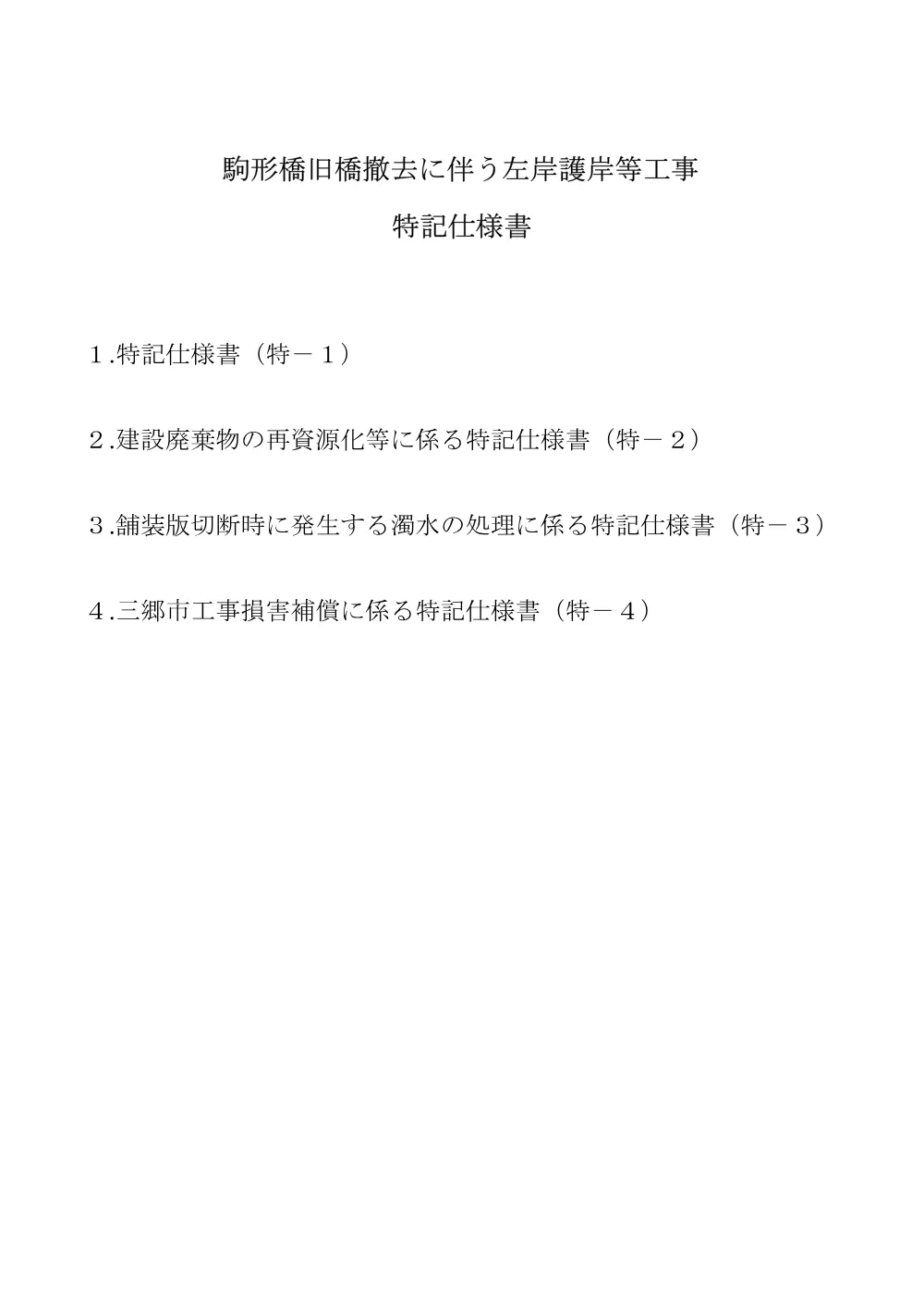 駒形橋旧橋撤去に伴う左岸護岸等工事

特記仕様書

１.特記仕様書（特－１）

２.建設廃棄物の再資源化等に係る特記仕様書（特－２）

３.舗装版切断時に発生する濁水の処理に係る特記仕様書（特－３）

４.三郷市工事損害補償に係る特記仕様書（特－４）